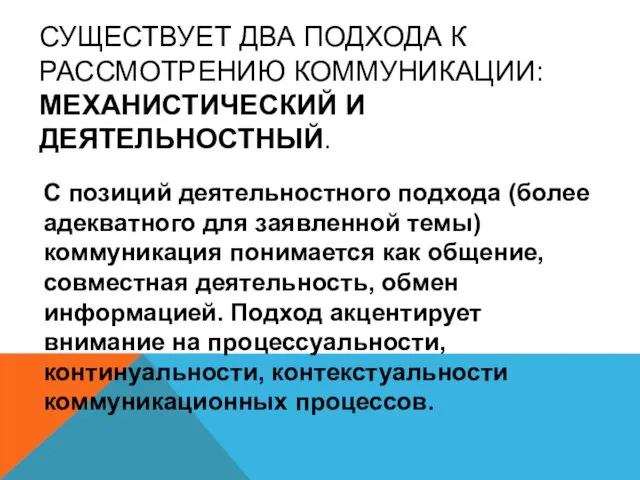 СУЩЕСТВУЕТ ДВА ПОДХОДА К РАССМОТРЕНИЮ КОММУНИКАЦИИ: МЕХАНИСТИЧЕСКИЙ И ДЕЯТЕЛЬНОСТНЫЙ.

С позиций деятельностного подхода (более адекватного для заявленной темы) коммуникация понимается как общение, совместная деятельность, обмен информацией. Подход акцентирует внимание на процессуальности, континуальности, контекстуальности коммуникационных процессов.